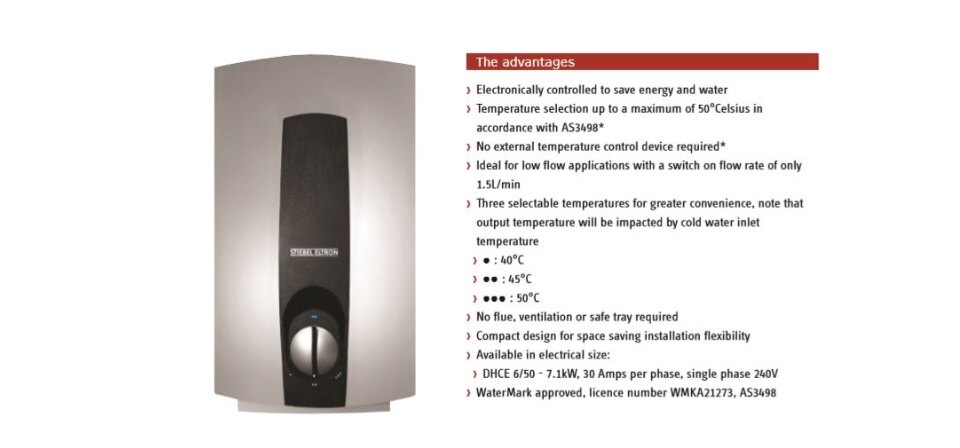 STIEBEL ELTRON

The advantages

› Electronically controlled to save energy and water
› Temperature selection up to a maximum of 50°Celsius in accordance with AS3498*
› No external temperature control device required*
› Ideal for low flow applications with a switch on flow rate of only 1.5L/min
› Three selectable temperatures for greater convenience, note that output temperature will be impacted by cold water inlet temperature
› ● : 40°C
› ●● : 45°C
› ●●● : 50°C
› No flue, ventilation or safe tray required
› Compact design for space saving installation flexibility
› Available in electrical size:
› DHCE 6/50 - 7.1kW, 30 Amps per phase, single phase 240V
› WaterMark approved, licence number WMKA21273, AS3498